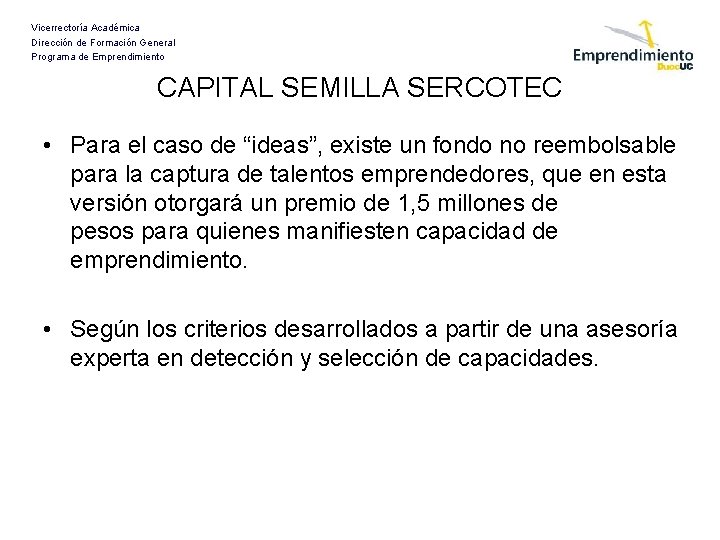 Vicerrectoría Académica
Dirección de Formación General
Programa de Emprendimiento

Emprendimiento DuocUC

CAPITAL SEMILLA SERCOTEC

• Para el caso de “ideas”, existe un fondo no reembolsable para la captura de talentos emprendedores, que en esta versión otorgará un premio de 1,5 millones de pesos para quienes manifiesten capacidad de emprendimiento.

• Según los criterios desarrollados a partir de una asesoría experta en detección y selección de capacidades.